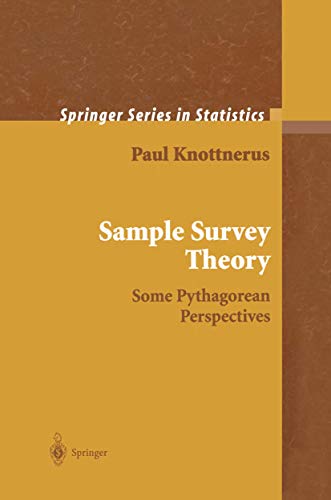 Springer Series in Statistics

Paul Knottnerus

Sample Survey Theory

Some Pythagorean Perspectives

Springer